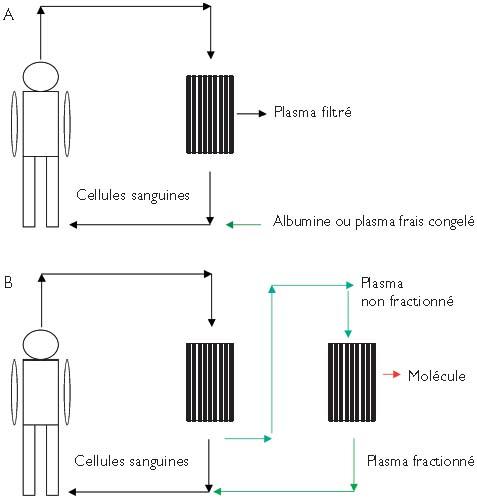 A

Plasma filtré

Cellules sanguines

Albumine ou plasma frais congelé

B

Plasma non fractionné

Molécule

Cellules sanguines

Plasma fractionné